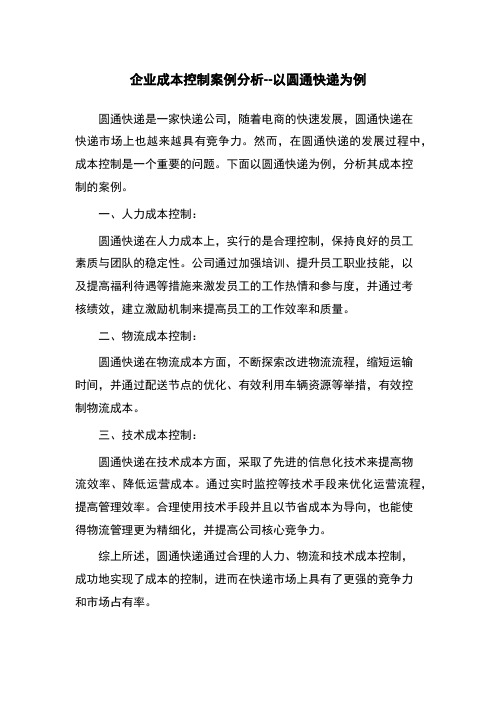 企业成本控制案例分析--以圆通快递为例

圆通快递是一家快递公司，随着电商的快速发展，圆通快递在快递市场上也越来越具有竞争力。然而，在圆通快递的发展过程中，成本控制是一个重要的问题。下面以圆通快递为例，分析其成本控制的案例。

一、人力成本控制：

圆通快递在人力成本上，实行的是合理控制，保持良好的员工素质与团队的稳定性。公司通过加强培训、提升员工职业技能，以及提高福利待遇等措施来激发员工的工作热情和参与度，并通过考核绩效，建立激励机制来提高员工的工作效率和质量。

二、物流成本控制：

圆通快递在物流成本方面，不断探索改进物流流程，缩短运输时间，并通过配送节点的优化、有效利用车辆资源等举措，有效控制物流成本。

三、技术成本控制：

圆通快递在技术成本方面，采取了先进的信息化技术来提高物流效率、降低运营成本。通过实时监控等技术手段来优化运营流程，提高管理效率。合理使用技术手段并且以节省成本为导向，也能使得物流管理更为精细化，并提高公司核心竞争力。

综上所述，圆通快递通过合理的人力、物流和技术成本控制，成功地实现了成本的控制，进而在快递市场上具有了更强的竞争力和市场占有率。